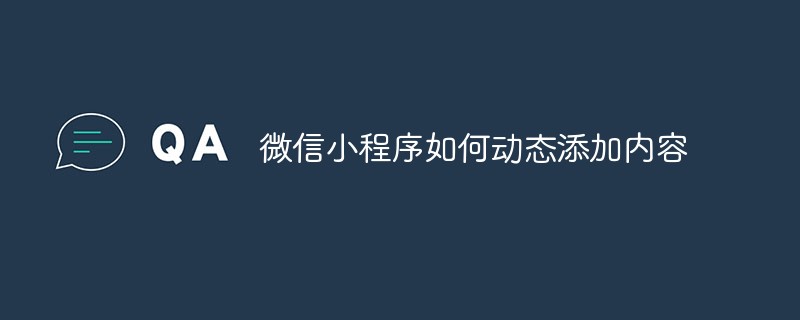 QA 微信小程序如何动态添加内容